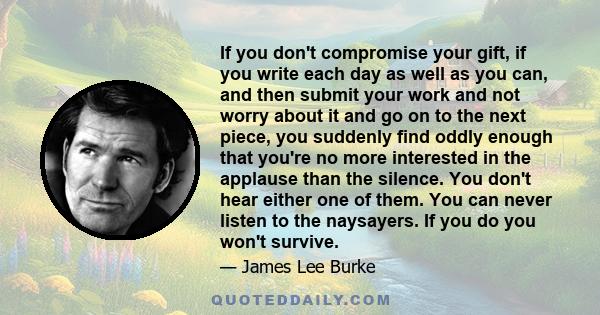 If you don't compromise your gift, if you write each day as well as you can, and then submit your work and not worry about it and go on to the next piece, you suddenly find oddly enough that you're no more interested in the applause than the silence. You don't hear either one of them. You can never listen to the naysayers. If you do you won't survive.

— James Lee Burke

QUOTEDDAILY.COM